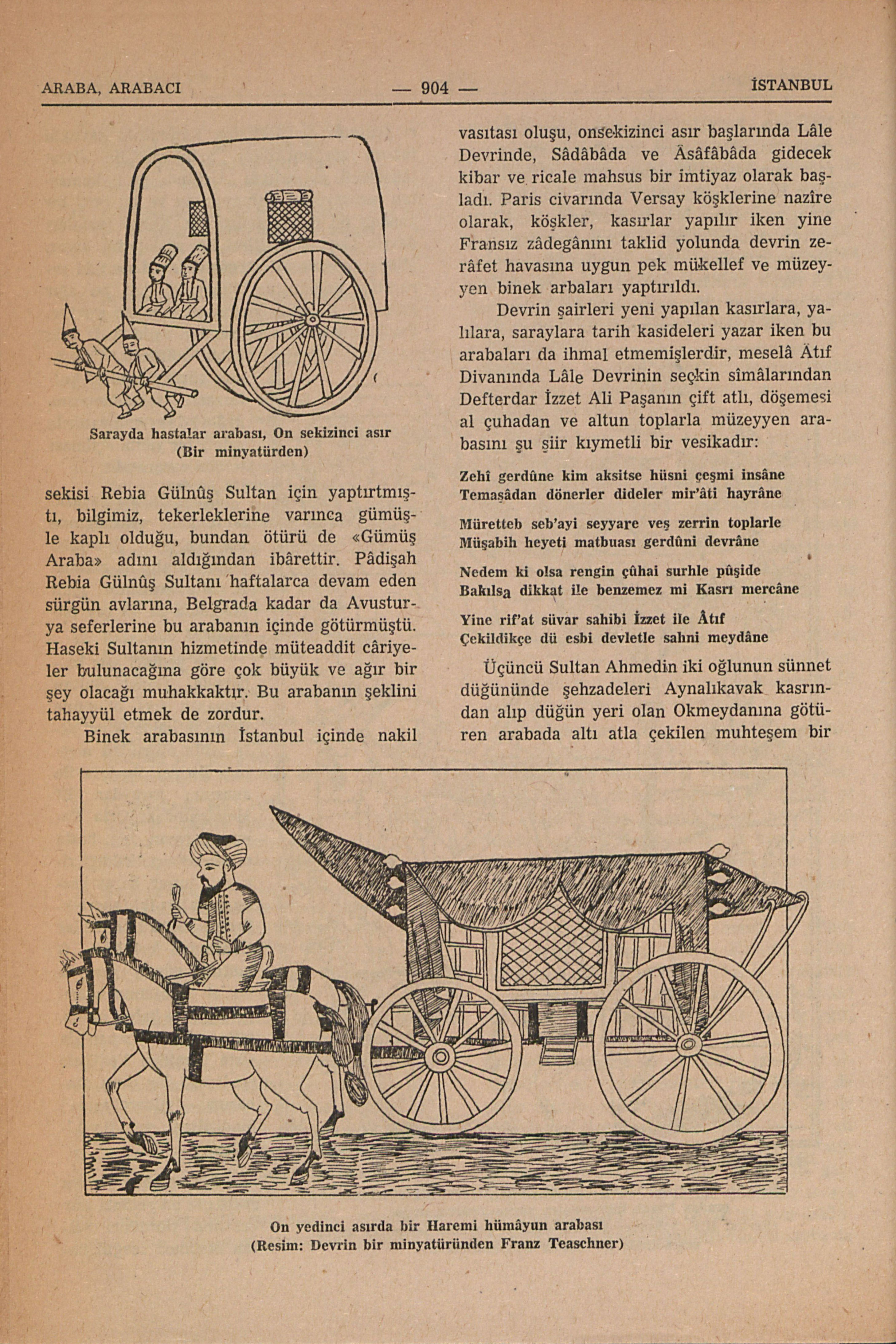 ARABA, ARABACI — 904 — İSTANBUL

Sarayda hastalar arabası, On sekizinci asır (Bir minyatürden)

sekisi Rebia Gülnûş Sultan için yaptırtmıştı, bilgimiz, tekerleklerine varınca gümüşle kaplı olduğu, bundan ötürü de «Gümüş Araba» adını aldığından ibârettir. Pâdişah Rebia Gülnûş Sultanı haftalarca devam eden sürgün avlarına, Belgrada kadar da Avusturya seferlerine bu arabanın içinde götürmüştü. Haseki Sultanın hizmetinde müteaddit câriyeler bulunacağına göre çok büyük ve ağır bir şey olacağı muhakkaktır. Bu arabanın şeklini tahayyül etmek de zordur.

Binek arabasının İstanbul içinde nakil vasıtası oluşu, onsekizinci asır başlarında Lâle Devrinde, Sâdâbâda ve Âsâfâbâda gidecek kibar ve ricale mahsus bir imtiyaz olarak başladı. Paris civarında Versay köşklerine nazîre olarak, köşkler, kasırlar yapılır iken yine Fransız zâdegânını taklid yolunda devrin zerâfet havasına uygun pek mükellef ve müzeyyen binek arbaları yaptırıldı.

Devrin şairleri yeni yapılan kasırlara, yalılara, saraylara tarih kasideleri yazar iken bu arabaları da ihmal etmemişlerdir, meselâ Âtıf Divanında Lâle Devrinin seçkin sîmâlarından Defterdar İzzet Ali Paşanın çift atlı, döşemesi al çuhadan ve altun toplarla müzeyyen arabasını şu şiir kıymetli bir vesikadır:

Zehî gerdûne kim aksitse hüsni çeşmi insâne
Temaşâdan dönerler dideler mir'âti hayrâne

Müretteb seb'ayi seyyare veş zerrin toplarle
Müşabih heyeti matbuası gerdûni devrâne

Nedem ki olsa rengin çûhai surhle pûşide
Bakılsa dikkat ile benzemez mi Kasrı mercâne

Yine rif'at süvar sahibi İzzet ile Âtıf
Çekildikçe dü esbi devletle sahni meydâne

Üçüncü Sultan Ahmedin iki oğlunun sünnet düğününde şehzadeleri Aynalıkavak kasrından alıp düğün yeri olan Okmeydanına götüren arabada altı atla çekilen muhteşem bir

On yedinci asırda bir Haremi hümâyun arabası
(Resim: Devrin bir minyatüründen Franz Teaschner)